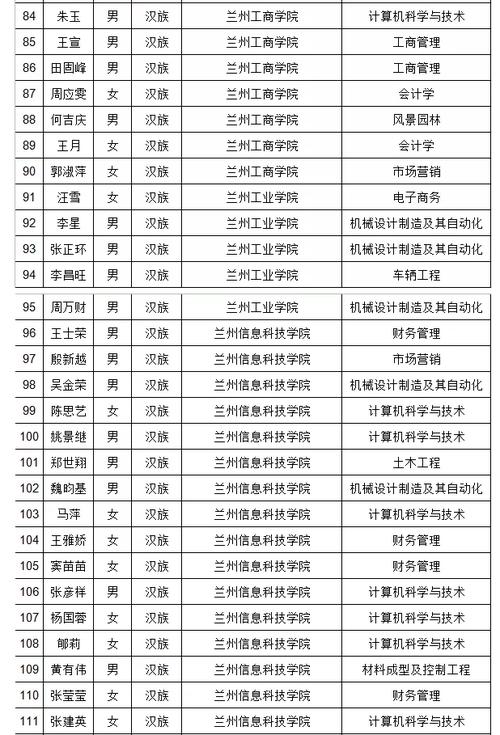 | 84 | 朱玉 | 男 | 汉族 | 兰州工商学院 | 计算机科学与技术 |
|---|---|---|---|---|---|
| 85 | 王宣 | 男 | 汉族 | 兰州工商学院 | 工商管理 |
| 86 | 田固峰 | 男 | 汉族 | 兰州工商学院 | 工商管理 |
| 87 | 周应雯 | 女 | 汉族 | 兰州工商学院 | 会计学 |
| 88 | 何吉庆 | 男 | 汉族 | 兰州工商学院 | 风景园林 |
| 89 | 王月 | 女 | 汉族 | 兰州工商学院 | 会计学 |
| 90 | 郭淑萍 | 女 | 汉族 | 兰州工商学院 | 市场营销 |
| 91 | 汪雪 | 女 | 汉族 | 兰州工业学院 | 电子商务 |
| 92 | 李星 | 男 | 汉族 | 兰州工业学院 | 机械设计制造及其自动化 |
| 93 | 张正环 | 男 | 汉族 | 兰州工业学院 | 机械设计制造及其自动化 |
| 94 | 李昌旺 | 男 | 汉族 | 兰州工业学院 | 车辆工程 |
| 95 | 周万财 | 男 | 汉族 | 兰州工业学院 | 机械设计制造及其自动化 |
| 96 | 王士荣 | 男 | 汉族 | 兰州信息科技学院 | 财务管理 |
| 97 | 殷新越 | 男 | 汉族 | 兰州信息科技学院 | 市场营销 |
| 98 | 吴金荣 | 男 | 汉族 | 兰州信息科技学院 | 机械设计制造及其自动化 |
| 99 | 陈思艺 | 女 | 汉族 | 兰州信息科技学院 | 计算机科学与技术 |
| 100 | 姚景继 | 男 | 汉族 | 兰州信息科技学院 | 计算机科学与技术 |
| 101 | 郑世翔 | 男 | 汉族 | 兰州信息科技学院 | 土木工程 |
| 102 | 魏昀基 | 男 | 汉族 | 兰州信息科技学院 | 机械设计制造及其自动化 |
| 103 | 马萍 | 女 | 汉族 | 兰州信息科技学院 | 计算机科学与技术 |
| 104 | 王雅娇 | 女 | 汉族 | 兰州信息科技学院 | 财务管理 |
| 105 | 窦苗苗 | 女 | 汉族 | 兰州信息科技学院 | 财务管理 |
| 106 | 张彦祥 | 男 | 汉族 | 兰州信息科技学院 | 计算机科学与技术 |
| 107 | 杨国蓉 | 女 | 汉族 | 兰州信息科技学院 | 计算机科学与技术 |
| 108 | 郇莉 | 女 | 汉族 | 兰州信息科技学院 | 计算机科学与技术 |
| 109 | 黄有伟 | 男 | 汉族 | 兰州信息科技学院 | 材料成型及控制工程 |
| 110 | 张莹莹 | 女 | 汉族 | 兰州信息科技学院 | 财务管理 |
| 111 | 张建英 | 女 | 汉族 | 兰州信息科技学院 | 计算机科学与技术 |